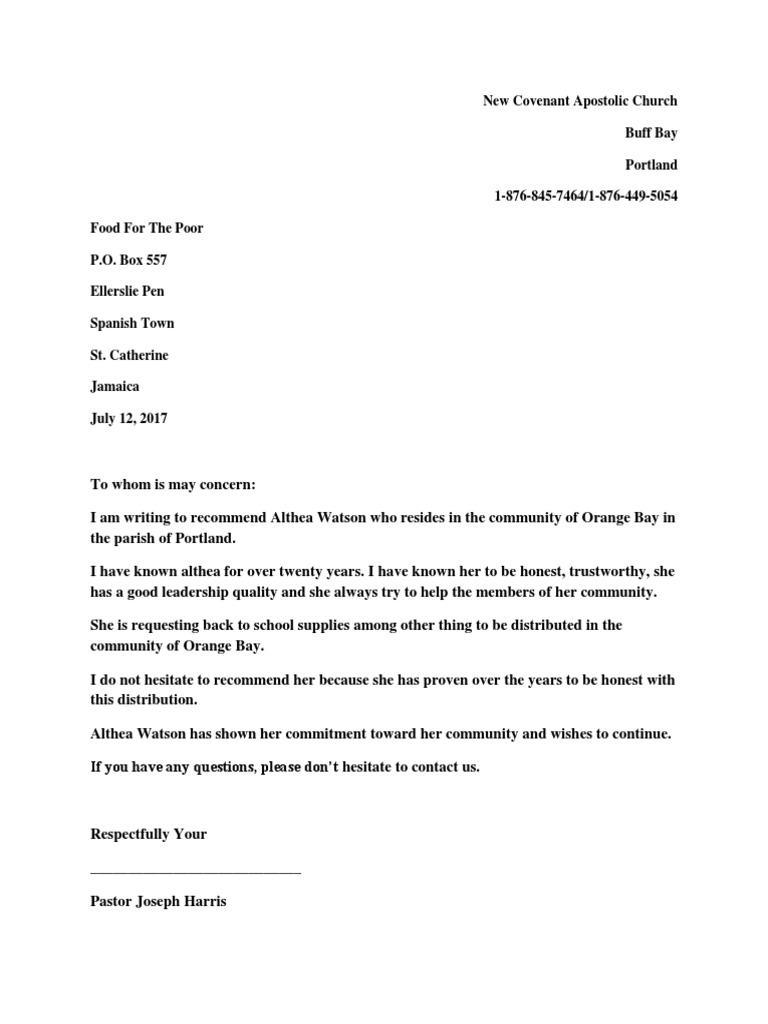 New Covenant Apostolic Church

Buff Bay

Portland

1-876-845-7464/1-876-449-5054

Food For The Poor

P.O. Box 557

Ellerslie Pen

Spanish Town

St. Catherine

Jamaica

July 12, 2017

To whom is may concern:

I am writing to recommend Althea Watson who resides in the community of Orange Bay in the parish of Portland.

I have known althea for over twenty years. I have known her to be honest, trustworthy, she has a good leadership quality and she always try to help the members of her community.

She is requesting back to school supplies among other thing to be distributed in the community of Orange Bay.

I do not hesitate to recommend her because she has proven over the years to be honest with this distribution.

Althea Watson has shown her commitment toward her community and wishes to continue.

If you have any questions, please don't hesitate to contact us.

Respectfully Your

____________________________

Pastor Joseph Harris